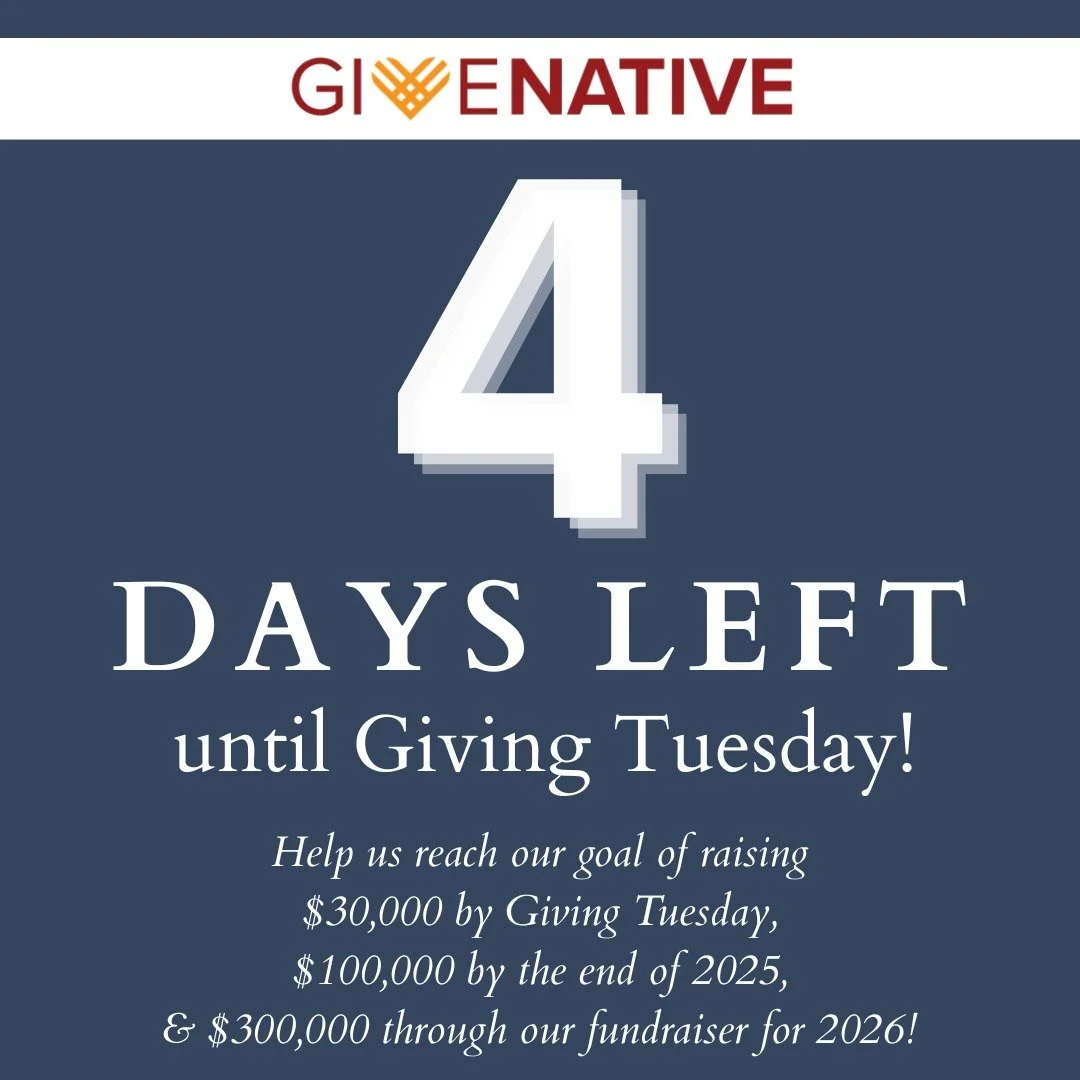 GIVENATIVE

4

DAYS LEFT

until Giving Tuesday!

Help us reach our goal of raising \$30,000 by Giving Tuesday, \$100,000 by the end of 2025, & \$300,000 through our fundraiser for 2026!